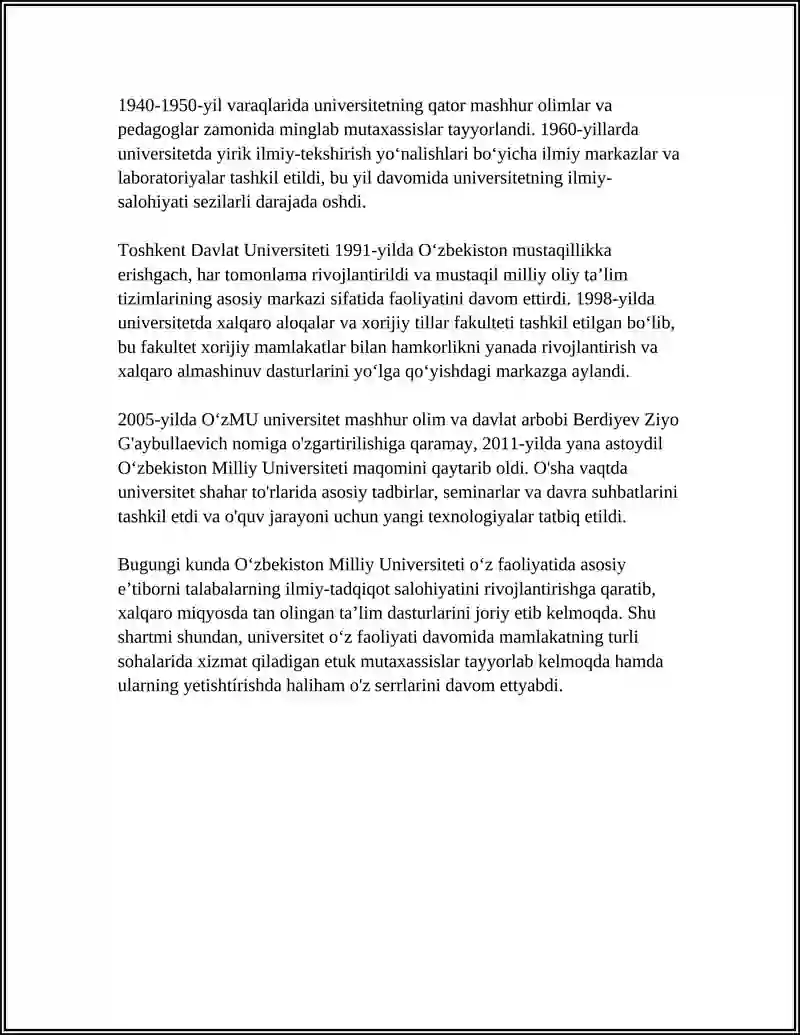 1940-1950-yil varaqlarida universitetning qator mashhur olimlar va pedagoglar zamonida minglab mutaxassislar tayyorlandi. 1960-yillarda universitetda yirik ilmiy-tekshirish yo‘nalishlari bo‘yicha ilmiy markazlar va laboratoriyalar tashkil etildi, bu yil davomida universitetning ilmiy-salohiyati sezilarli darajada oshdi.

Toshkent Davlat Universiteti 1991-yilda O‘zbekiston mustaqillikka erishgach, har tomonlama rivojlantirildi va mustaqil milliy oliy ta’lim tizimlarining asosiy markazi sifatida faoliyatini davom ettirdi. 1998-yilda universitetda xalqaro aloqalar va xorijiy tillar fakulteti tashkil etilgan bo‘lib, bu fakultet xorijiy mamlakatlar bilan hamkorlikni yanada rivojlantirish va xalqaro almashinuv dasturlarini yo‘lga qo‘yishdagi markazga aylandi.

2005-yilda O‘zMU universitet mashhur olim va davlat arbobi Berdiyev Ziyo G'aybullaevich nomiga o'zgartirilishiga qaramay, 2011-yilda yana astoydil O‘zbekiston Milliy Universiteti maqomini qaytarib oldi. O'sha vaqtda universitet shahar to'rlarida asosiy tadbirlar, seminarlar va davra suhbatlarini tashkil etdi va o'quv jarayoni uchun yangi texnologiyalar tatbiq etildi.

Bugungi kunda O‘zbekiston Milliy Universiteti o‘z faoliyatida asosiy e’tiborni talabalarning ilmiy-tadqiqot salohiyatini rivojlantirishga qaratib, xalqaro miqyosda tan olingan ta’lim dasturlarini joriy etib kelmoqda. Shu shartmi shundan, universitet o‘z faoliyati davomida mamlakatning turli sohalarida xizmat qiladigan etuk mutaxassislar tayyorlab kelmoqda hamda ularning yetishtírishda haliham o'z serrlarini davom ettyabdi.